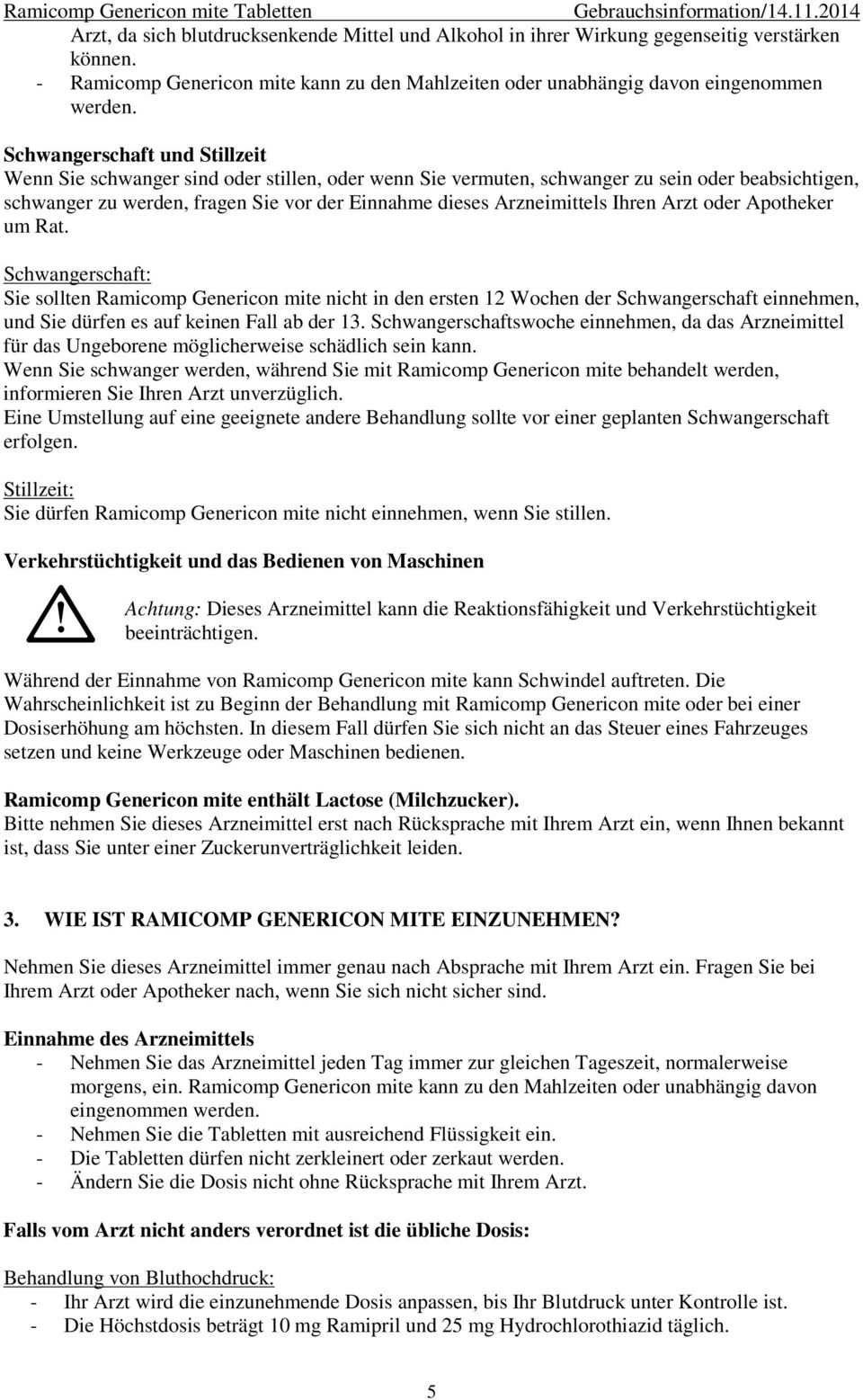 Ramicomp Genericon mite Tabletten Gebrauchsinformation/14.11.2014

Arzt, da sich blutdrucksenkende Mittel und Alkohol in ihrer Wirkung gegenseitig verstärken können.
- Ramicomp Genericon mite kann zu den Mahlzeiten oder unabhängig davon eingenommen werden.

Schwangerschaft und Stillzeit
Wenn Sie schwanger sind oder stillen, oder wenn Sie vermuten, schwanger zu sein oder beabsichtigen, schwanger zu werden, fragen Sie vor der Einnahme dieses Arzneimittels Ihren Arzt oder Apotheker um Rat.

Schwangerschaft:
Sie sollten Ramicomp Genericon mite nicht in den ersten 12 Wochen der Schwangerschaft einnehmen, und Sie dürfen es auf keinen Fall ab der 13. Schwangerschaftswoche einnehmen, da das Arzneimittel für das Ungeborene möglicherweise schädlich sein kann.
Wenn Sie schwanger werden, während Sie mit Ramicomp Genericon mite behandelt werden, informieren Sie Ihren Arzt unverzüglich.
Eine Umstellung auf eine geeignete andere Behandlung sollte vor einer geplanten Schwangerschaft erfolgen.

Stillzeit:
Sie dürfen Ramicomp Genericon mite nicht einnehmen, wenn Sie stillen.

Verkehrstüchtigkeit und das Bedienen von Maschinen

Achtung: Dieses Arzneimittel kann die Reaktionsfähigkeit und Verkehrstüchtigkeit beeinträchtigen.

Während der Einnahme von Ramicomp Genericon mite kann Schwindel auftreten. Die Wahrscheinlichkeit ist zu Beginn der Behandlung mit Ramicomp Genericon mite oder bei einer Dosiserhöhung am höchsten. In diesem Fall dürfen Sie sich nicht an das Steuer eines Fahrzeuges setzen und keine Werkzeuge oder Maschinen bedienen.

Ramicomp Genericon mite enthält Lactose (Milchzucker).
Bitte nehmen Sie dieses Arzneimittel erst nach Rücksprache mit Ihrem Arzt ein, wenn Ihnen bekannt ist, dass Sie unter einer Zuckerunverträglichkeit leiden.

3. WIE IST RAMICOMP GENERICON MITE EINZUNEHMEN?

Nehmen Sie dieses Arzneimittel immer genau nach Absprache mit Ihrem Arzt ein. Fragen Sie bei Ihrem Arzt oder Apotheker nach, wenn Sie sich nicht sicher sind.

Einnahme des Arzneimittels
- Nehmen Sie das Arzneimittel jeden Tag immer zur gleichen Tageszeit, normalerweise morgens, ein. Ramicomp Genericon mite kann zu den Mahlzeiten oder unabhängig davon eingenommen werden.
- Nehmen Sie die Tabletten mit ausreichend Flüssigkeit ein.
- Die Tabletten dürfen nicht zerkleinert oder zerkaut werden.
- Ändern Sie die Dosis nicht ohne Rücksprache mit Ihrem Arzt.

Falls vom Arzt nicht anders verordnet ist die übliche Dosis:

Behandlung von Bluthochdruck:
- Ihr Arzt wird die einzunehmende Dosis anpassen, bis Ihr Blutdruck unter Kontrolle ist.
- Die Höchstdosis beträgt 10 mg Ramipril und 25 mg Hydrochlorothiazid täglich.

5